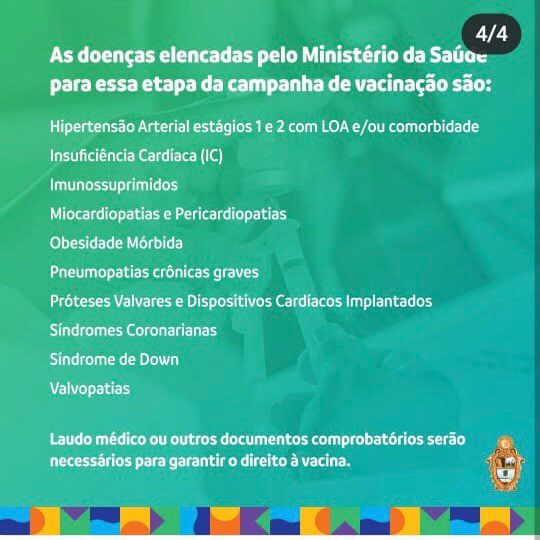 4/4

As doenças elencadas pelo Ministério da Saúde para essa etapa da campanha de vacinação são:

Hipertensão Arterial estágios 1 e 2 com LOA e/ou comorbidade
Insuficiência Cardíaca (IC)
Imunossuprimidos
Miocardiopatias e Pericardiopatias
Obesidade Mórbida
Pneumopatias crônicas graves
Próteses Valvares e Dispositivos Cardíacos Implantados
Síndromes Coronarianas
Síndrome de Down
Valvopatias

Laudo médico ou outros documentos comprobatórios serão necessários para garantir o direito à vacina.